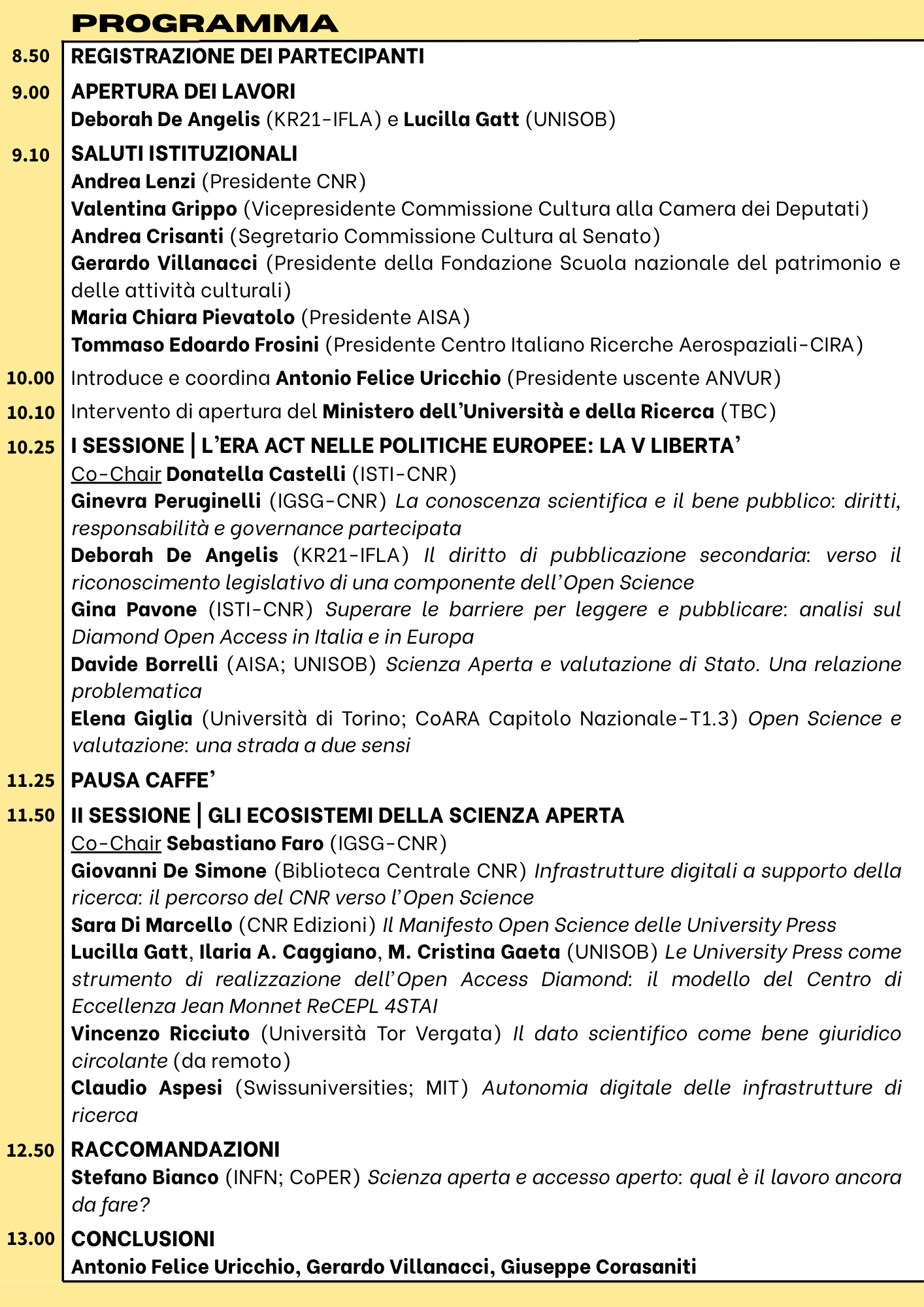 PROGRAMMA

8.50 REGISTRAZIONE DEI PARTECIPANTI

9.00 APERTURA DEI LAVORI
Deborah De Angelis (KR21-IFLA) e Lucilla Gatt (UNISOB)

9.10 SALUTI ISTITUZIONALI
Andrea Lenzi (Presidente CNR)
Valentina Grippo (Vicepresidente Commissione Cultura alla Camera dei Deputati)
Andrea Crisanti (Segretario Commissione Cultura al Senato)
Gerardo Villanacci (Presidente della Fondazione Scuola nazionale del patrimonio e delle attività culturali)
Maria Chiara Pievatolo (Presidente AISA)
Tommaso Edoardo Frosini (Presidente Centro Italiano Ricerche Aerospaziali-CIRA)

10.00 Introduce e coordina Antonio Felice Uricchio (Presidente uscente ANVUR)

10.10 Intervento di apertura del Ministero dell'Università e della Ricerca (TBC)

10.25 I SESSIONE | L'ERA ACT NELLE POLITICHE EUROPEE: LA V LIBERTA'
Co-Chair Donatella Castelli (ISTI-CNR)
Ginevra Peruginelli (IGSG-CNR) La conoscenza scientifica e il bene pubblico: diritti, responsabilità e governance partecipata
Deborah De Angelis (KR21-IFLA) Il diritto di pubblicazione secondaria: verso il riconoscimento legislativo di una componente dell'Open Science
Gina Pavone (ISTI-CNR) Superare le barriere per leggere e pubblicare: analisi sul Diamond Open Access in Italia e in Europa
Davide Borrelli (AISA; UNISOB) Scienza Aperta e valutazione di Stato. Una relazione problematica
Elena Giglia (Università di Torino; CoARA Capitolo Nazionale-T1.3) Open Science e valutazione: una strada a due sensi

11.25 PAUSA CAFFE'

11.50 II SESSIONE | GLI ECOSISTEMI DELLA SCIENZA APERTA
Co-Chair Sebastiano Faro (IGSG-CNR)
Giovanni De Simone (Biblioteca Centrale CNR) Infrastrutture digitali a supporto della ricerca: il percorso del CNR verso l'Open Science
Sara Di Marcello (CNR Edizioni) Il Manifesto Open Science delle University Press
Lucilla Gatt, Ilaria A. Caggiano, M. Cristina Gaeta (UNISOB) Le University Press come strumento di realizzazione dell'Open Access Diamond: il modello del Centro di Eccellenza Jean Monnet ReCEPL 4STAI
Vincenzo Ricciuto (Università Tor Vergata) Il dato scientifico come bene giuridico circolante (da remoto)
Claudio Aspesi (Swissuniversities; MIT) Autonomia digitale delle infrastrutture di ricerca

12.50 RACCOMANDAZIONI
Stefano Bianco (INFN; CoPER) Scienza aperta e accesso aperto: qual è il lavoro ancora da fare?

13.00 CONCLUSIONI
Antonio Felice Uricchio, Gerardo Villanacci, Giuseppe Corasaniti